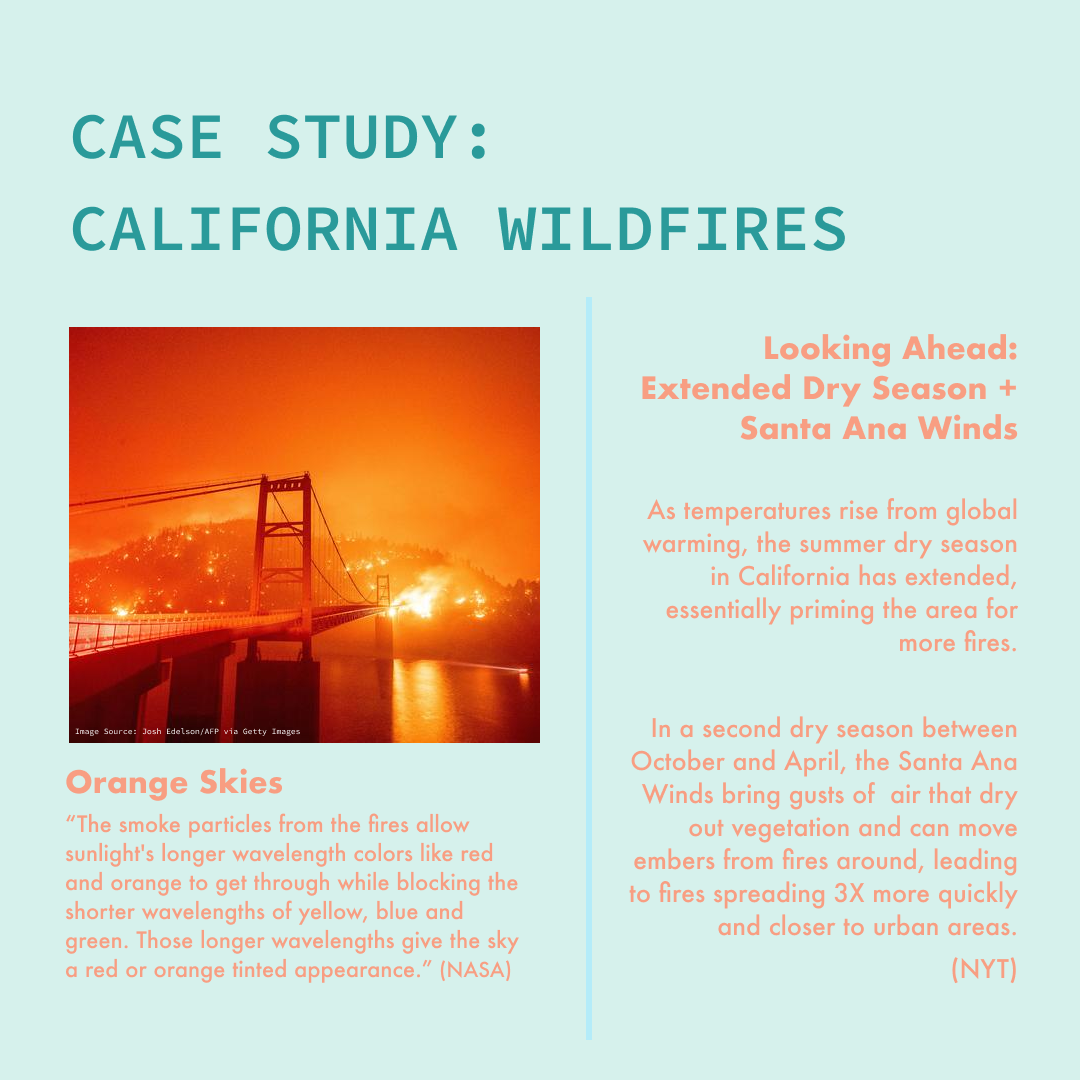 CASE STUDY:
CALIFORNIA WILDFIRES

Image Source: Josh Edelson/AFP via Getty Images

Orange Skies

“The smoke particles from the fires allow sunlight's longer wavelength colors like red and orange to get through while blocking the shorter wavelengths of yellow, blue and green. Those longer wavelengths give the sky a red or orange tinted appearance.” (NASA)

Looking Ahead: Extended Dry Season + Santa Ana Winds

As temperatures rise from global warming, the summer dry season in California has extended, essentially priming the area for more fires.

In a second dry season between October and April, the Santa Ana Winds bring gusts of air that dry out vegetation and can move embers from fires around, leading to fires spreading 3X more quickly and closer to urban areas.

(NYT)